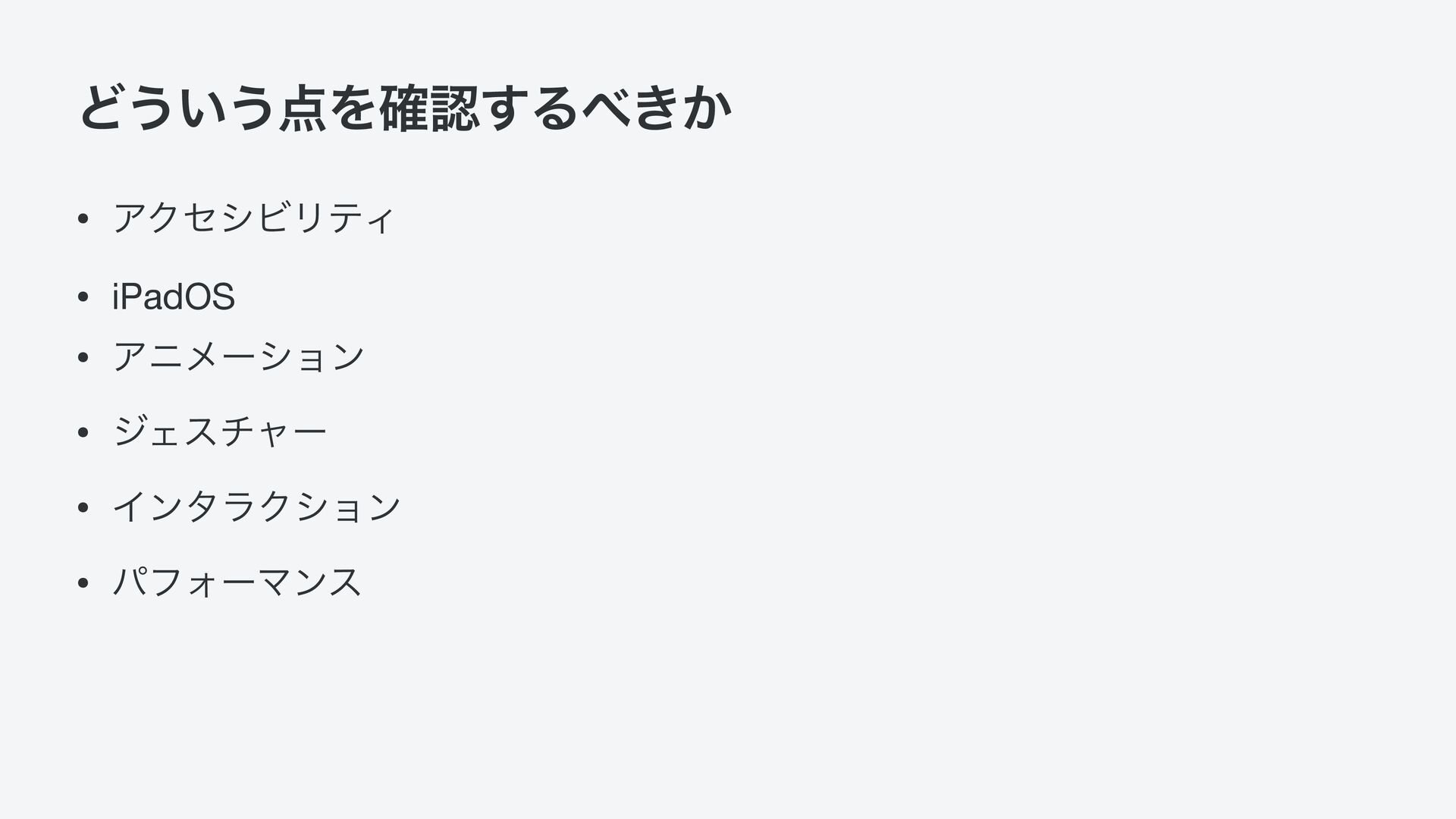 どういう点を確認するべきか

• アクセシビリティ
• iPadOS
• アニメーション
• ジェスチャー
• インタラクション
• パフォーマンス